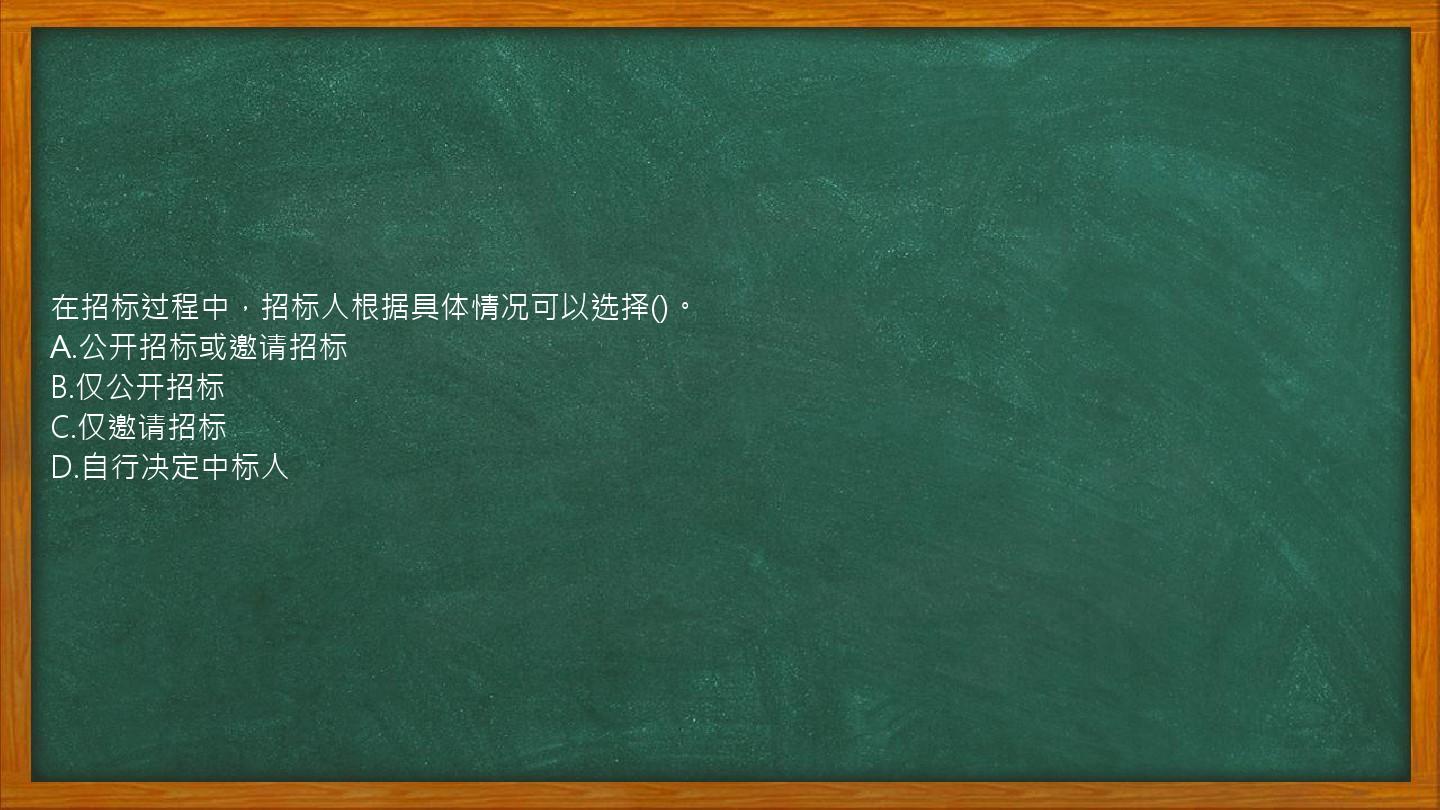 在招标过程中，招标人根据具体情况可以选择()。
A.公开招标或邀请招标
B.仅公开招标
C.仅邀请招标
D.自行决定中标人